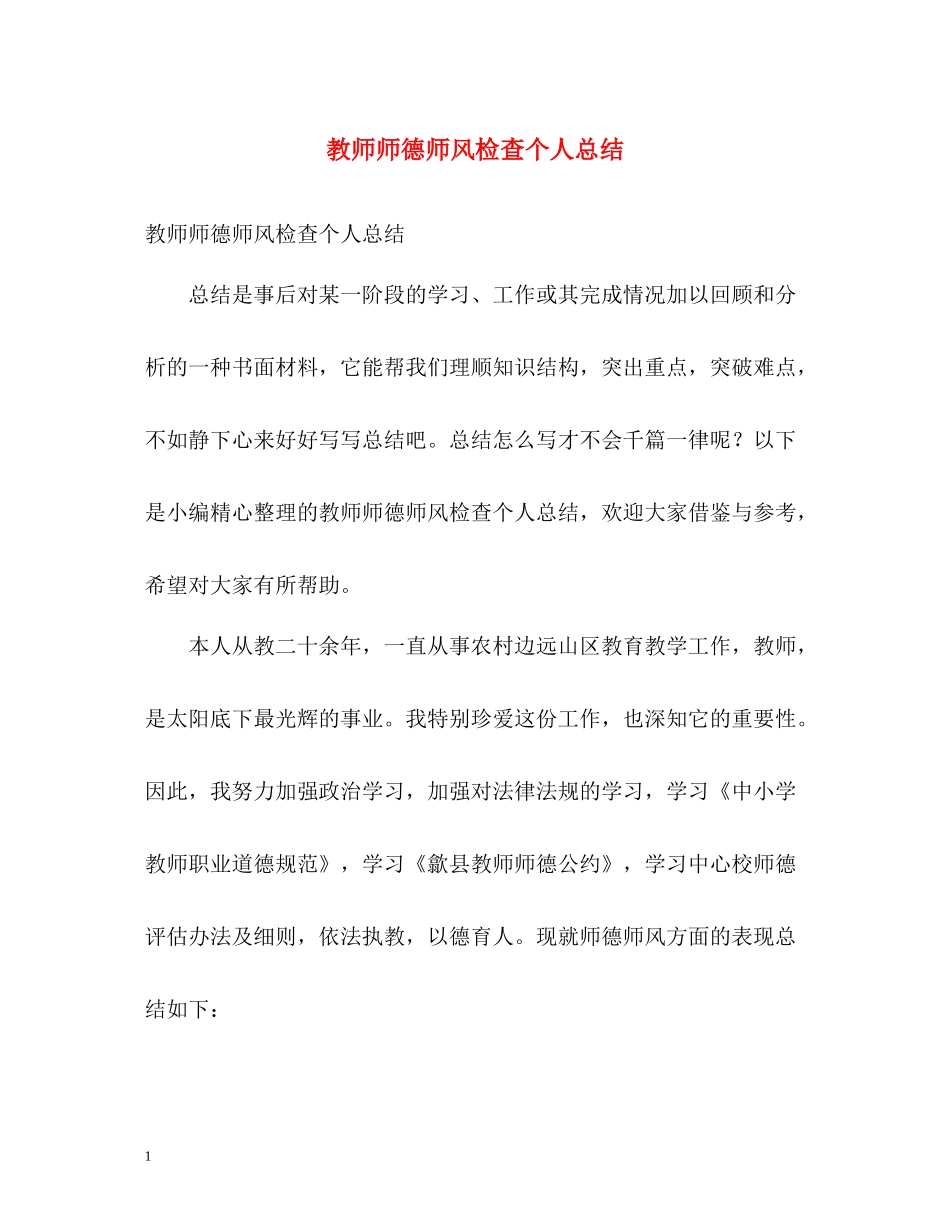 教师师德师风检查个人总结

教师师德师风检查个人总结

总结是事后对某一阶段的学习、工作或其完成情况加以回顾和分析的一种书面材料，它能帮我们理顺知识结构，突出重点，突破难点，不如静下心来好好写写总结吧。总结怎么写才不会千篇一律呢？以下是小编精心整理的教师师德师风检查个人总结，欢迎大家借鉴与参考，希望对大家有所帮助。

本人从教二十余年，一直从事农村边远山区教育教学工作，教师，是太阳底下最光辉的事业。我特别珍爱这份工作，也深知它的重要性。因此，我努力加强政治学习，加强对法律法规的学习，学习《中小学教师职业道德规范》，学习《歙县教师师德公约》，学习中心校师德评估办法及细则，依法执教，以德育人。现就师德师风方面的表现总结如下：

1